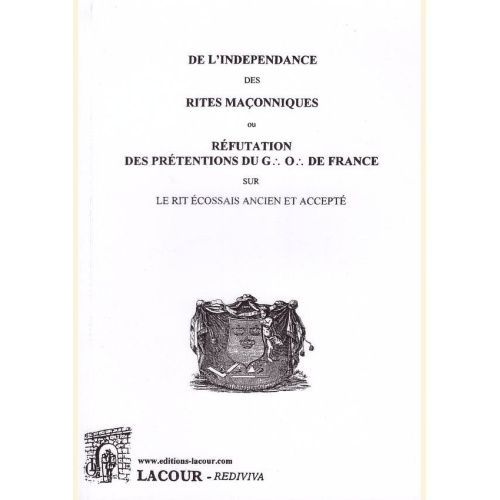 DE L'INDEPENDANCE

DES

RITES MAÇONNIQUES

ou

RÉFUTATION
DES PRÉTENTIONS DU G∴ O∴ DE FRANCE

SUR

LE RIT ÉCOSSAIS ANCIEN ET ACCEPTÉ

www.editions-lacour.com
LACOUR - REDIVIVA